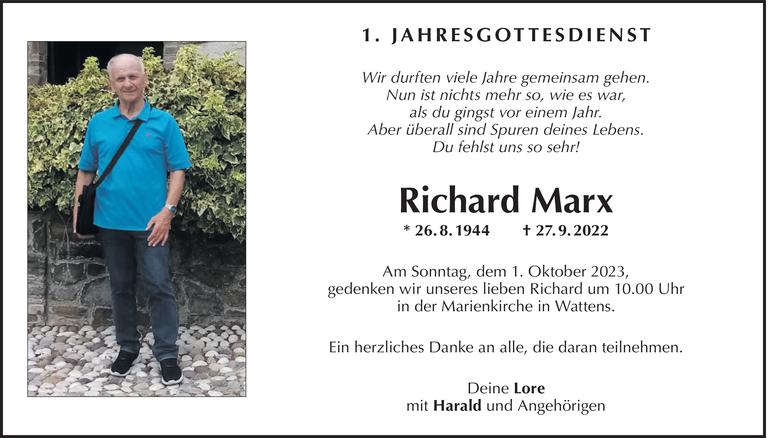 1. JAHRESGOTTESDIENST

Wir durften viele Jahre gemeinsam gehen.
Nun ist nichts mehr so, wie es war,
als du gingst vor einem Jahr.
Aber überall sind Spuren deines Lebens.
Du fehlst uns so sehr!

Richard Marx

* 26. 8. 1944 † 27. 9. 2022

Am Sonntag, dem 1. Oktober 2023,
gedenken wir unseres lieben Richard um 10.00 Uhr
in der Marienkirche in Wattens.

Ein herzliches Danke an alle, die daran teilnehmen.

Deine Lore
mit Harald und Angehörigen